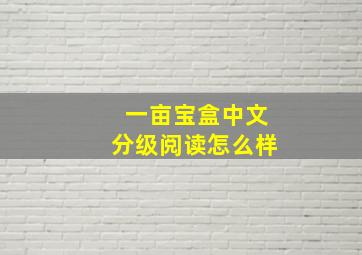 一亩宝盒中文
分级阅读怎么样